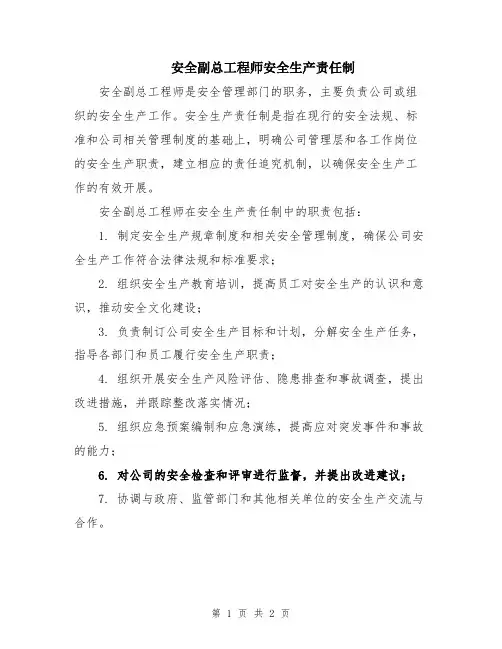 安全副总工程师安全生产责任制

安全副总工程师是安全管理部门的职务，主要负责公司或组织的安全生产工作。安全生产责任制是指在现行的安全法规、标准和公司相关管理制度的基础上，明确公司管理层和各工作岗位的安全生产职责，建立相应的责任追究机制，以确保安全生产工作的有效开展。

安全副总工程师在安全生产责任制中的职责包括：

1. 制定安全生产规章制度和相关安全管理制度，确保公司安全生产工作符合法律法规和标准要求；

2. 组织安全生产教育培训，提高员工对安全生产的认识和意识，推动安全文化建设；

3. 负责制订公司安全生产目标和计划，分解安全生产任务，指导各部门和员工履行安全生产职责；

4. 组织开展安全生产风险评估、隐患排查和事故调查，提出改进措施，并跟踪整改落实情况；

5. 组织应急预案编制和应急演练，提高应对突发事件和事故的能力；

6. 对公司的安全检查和评审进行监督，并提出改进建议；

7. 协调与政府、监管部门和其他相关单位的安全生产交流与合作。

第 1 页 共 2 页